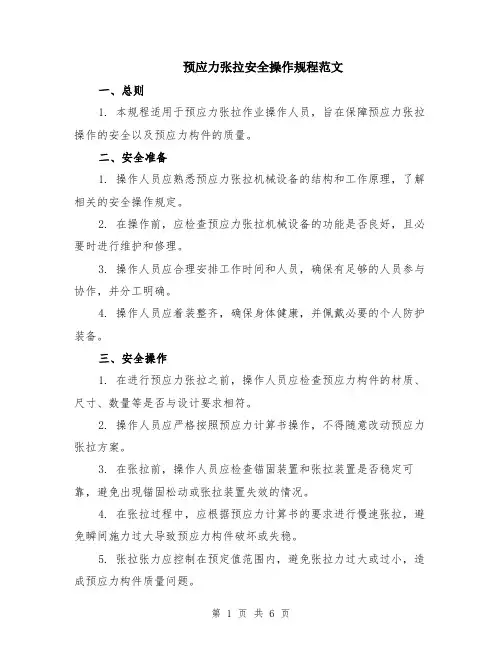 预应力张拉安全操作规程范文

一、总则

1. 本规程适用于预应力张拉作业操作人员，旨在保障预应力张拉操作的安全以及预应力构件的质量。

二、安全准备

1. 操作人员应熟悉预应力张拉机械设备的结构和工作原理，了解相关的安全操作规定。

2. 在操作前，应检查预应力张拉机械设备的功能是否良好，且必要时进行维护和修理。

3. 操作人员应合理安排工作时间和人员，确保有足够的人员参与协作，并分工明确。

4. 操作人员应着装整齐，确保身体健康，并佩戴必要的个人防护装备。

三、安全操作

1. 在进行预应力张拉之前，操作人员应检查预应力构件的材质、尺寸、数量等是否与设计要求相符。

2. 操作人员应严格按照预应力计算书操作，不得随意改动预应力张拉方案。

3. 在张拉前，操作人员应检查锚固装置和张拉装置是否稳定可靠，避免出现锚固松动或张拉装置失效的情况。

4. 在张拉过程中，应根据预应力计算书的要求进行慢速张拉，避免瞬间施力过大导致预应力构件破坏或失稳。

5. 张拉张力应控制在预定值范围内，避免张拉力过大或过小，造成预应力构件质量问题。

第 1 页 共 6 页